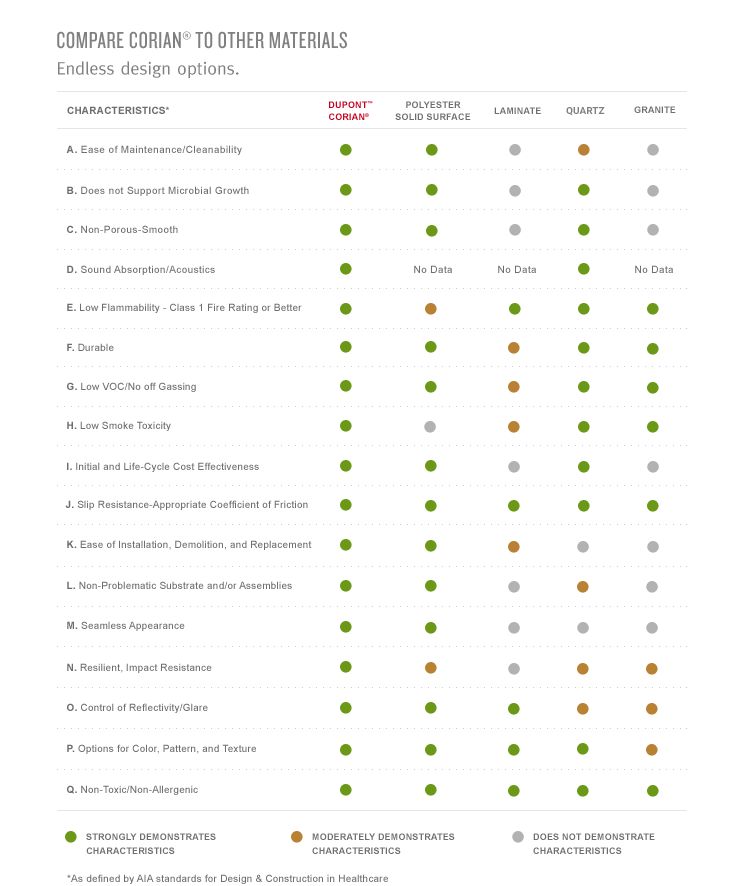 COMPARE CORIAN® TO OTHER MATERIALS
Endless design options.

| CHARACTERISTICS* | DUPONT™ CORIAN® | POLYESTER SOLID SURFACE | LAMINATE | QUARTZ | GRANITE |
|---|---|---|---|---|---|
| A. Ease of Maintenance/Cleanability | | | | | |
| B. Does not Support Microbial Growth | | | | | |
| C. Non-Porous-Smooth | | | | | |
| D. Sound Absorption/Acoustics | | No Data | No Data | | No Data |
| E. Low Flammability - Class 1 Fire Rating or Better | | | | | |
| F. Durable | | | | | |
| G. Low VOC/No off Gassing | | | | | |
| H. Low Smoke Toxicity | | | | | |
| I. Initial and Life-Cycle Cost Effectiveness | | | | | |
| J. Slip Resistance-Appropriate Coefficient of Friction | | | | | |
| K. Ease of Installation, Demolition, and Replacement | | | | | |
| L. Non-Problematic Substrate and/or Assemblies | | | | | |
| M. Seamless Appearance | | | | | |
| N. Resilient, Impact Resistance | | | | | |
| O. Control of Reflectivity/Glare | | | | | |
| P. Options for Color, Pattern, and Texture | | | | | |
| Q. Non-Toxic/Non-Allergenic | | | | | |

STRONGLY DEMONSTRATES CHARACTERISTICS
MODERATELY DEMONSTRATES CHARACTERISTICS
DOES NOT DEMONSTRATE CHARACTERISTICS

*As defined by AIA standards for Design & Construction in Healthcare